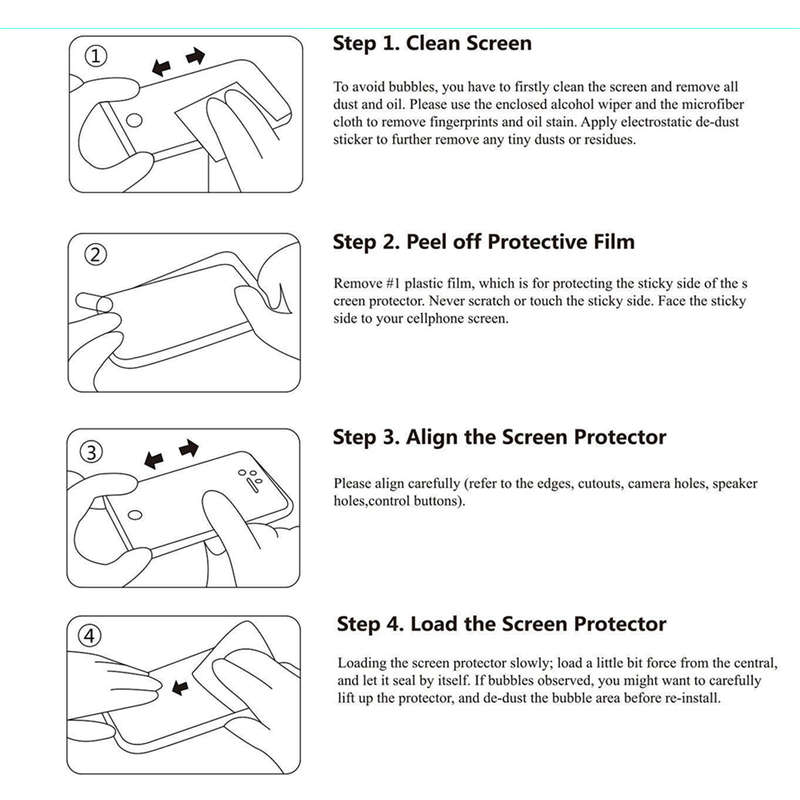 ①

Step 1. Clean Screen

To avoid bubbles, you have to firstly clean the screen and remove all dust and oil. Please use the enclosed alcohol wiper and the microfiber cloth to remove fingerprints and oil stain. Apply electrostatic de-dust sticker to further remove any tiny dusts or residues.

②

Step 2. Peel off Protective Film

Remove #1 plastic film, which is for protecting the sticky side of the s creen protector. Never scratch or touch the sticky side. Face the sticky side to your cellphone screen.

③

Step 3. Align the Screen Protector

Please align carefully (refer to the edges, cutouts, camera holes, speaker holes,control buttons).

④

Step 4. Load the Screen Protector

Loading the screen protector slowly; load a little bit force from the central, and let it seal by itself. If bubbles observed, you might want to carefully lift up the protector, and de-dust the bubble area before re-install.